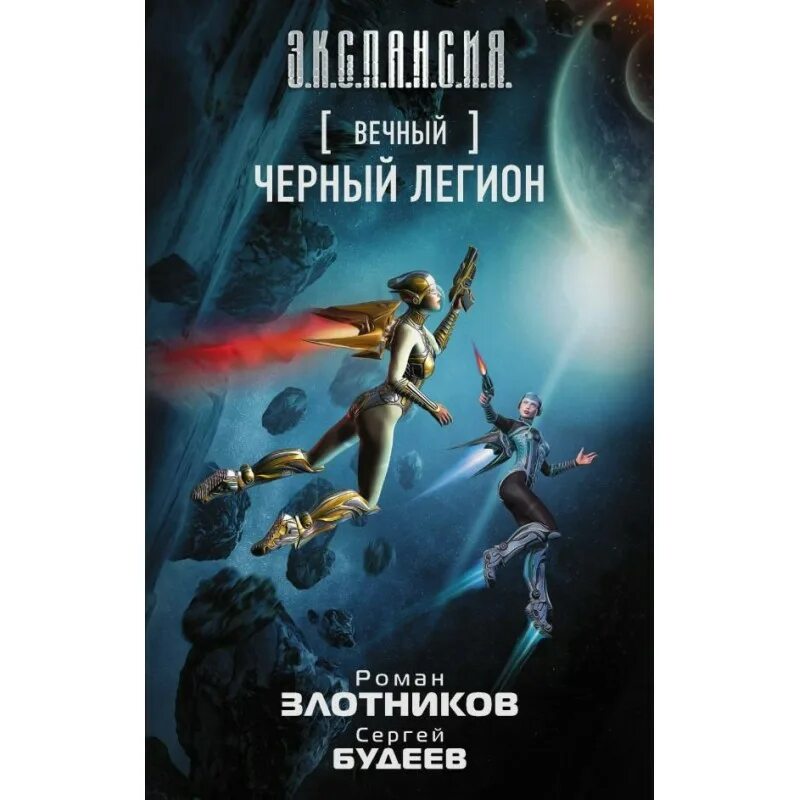 Э.К.С.П.А.Н.С.И.Я.

[ ВЕЧНЫЙ ]
ЧЕРНЫЙ ЛЕГИОН

Роман
ЗЛОТНИКОВ
Сергей
БУДЕЕВ